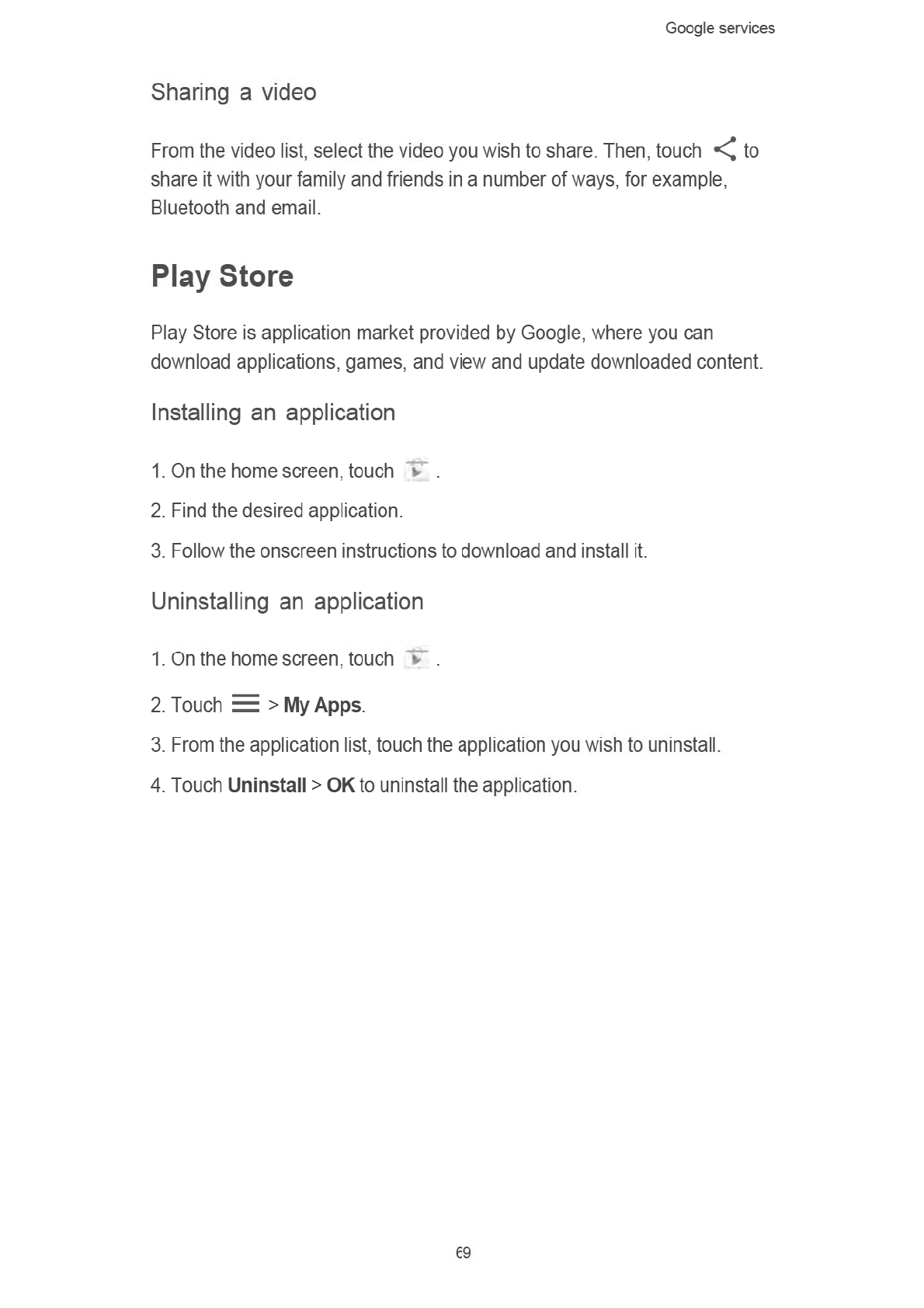 Google services

Sharing a video

From the video list, select the video you wish to share. Then, touch to share it with your family and friends in a number of ways, for example, Bluetooth and email.

Play Store

Play Store is application market provided by Google, where you can download applications, games, and view and update downloaded content.

Installing an application

1. On the home screen, touch .

2. Find the desired application.

3. Follow the onscreen instructions to download and install it.

Uninstalling an application

1. On the home screen, touch .

2. Touch > My Apps.

3. From the application list, touch the application you wish to uninstall.

4. Touch Uninstall > OK to uninstall the application.

69